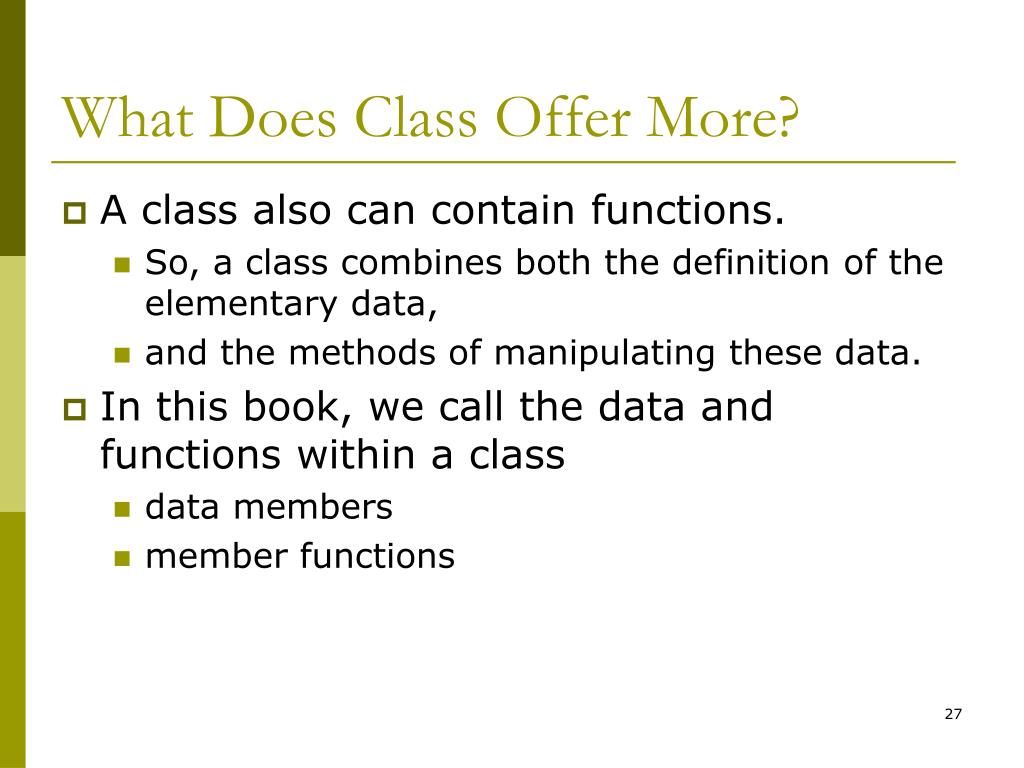 What Does Class Offer More?

A class also can contain functions.

So, a class combines both the definition of the elementary data,

and the methods of manipulating these data.

In this book, we call the data and functions within a class

data members

member functions

27